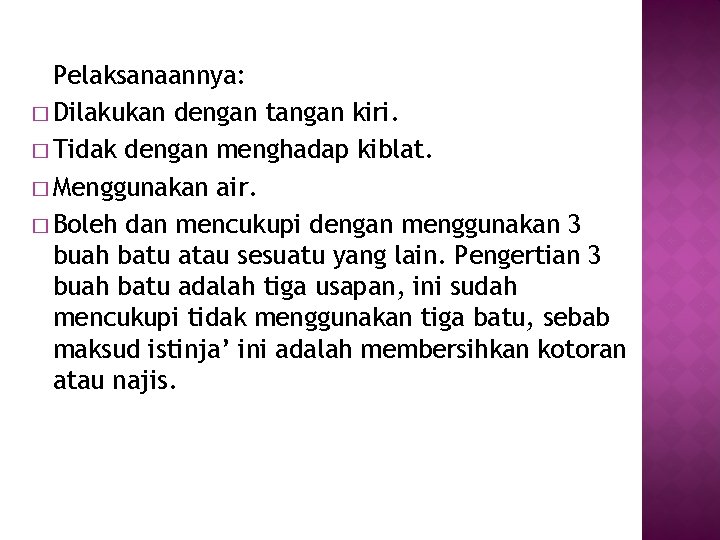 Pelaksanaannya:

□ Dilakukan dengan tangan kiri.

□ Tidak dengan menghadap kiblat.

□ Menggunakan air.

□ Boleh dan mencukupi dengan menggunakan 3 buah batu atau sesuatu yang lain. Pengertian 3 buah batu adalah tiga usapan, ini sudah mencukupi tidak menggunakan tiga batu, sebab maksud istinja’ ini adalah membersihkan kotoran atau najis.